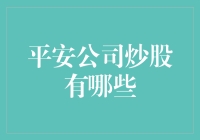 平安公司炒股有哪些